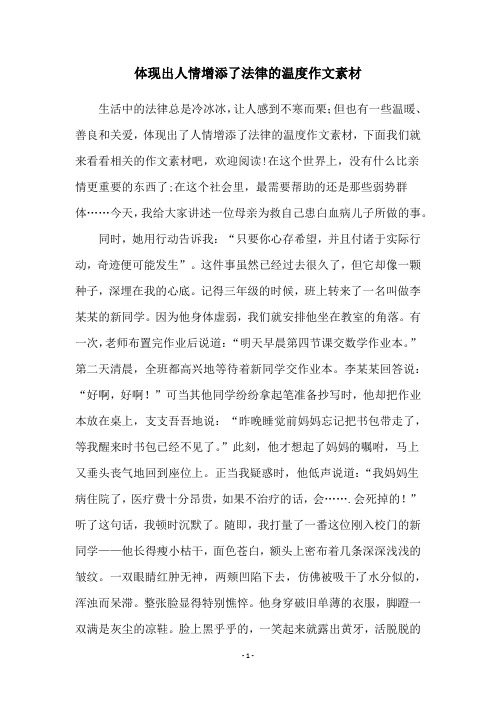 体现出人情增添了法律的温度作文素材

生活中的法律总是冷冰冰，让人感到不寒而栗;但也有一些温暖、善良和关爱，体现出了人情增添了法律的温度作文素材，下面我们就来看看相关的作文素材吧，欢迎阅读!在这个世界上，没有什么比亲情更重要的东西了;在这个社会里，最需要帮助的还是那些弱势群体……今天，我给大家讲述一位母亲为救自己患白血病儿子所做的事。

同时，她用行动告诉我：“只要你心存希望，并且付诸于实际行动，奇迹便可能发生”。这件事虽然已经过去很久了，但它却像一颗种子，深埋在我的心底。记得三年级的时候，班上转来了一名叫做李某某的新同学。因为他身体虚弱，我们就安排他坐在教室的角落。有一次，老师布置完作业后说道：“明天早晨第四节课交数学作业本。”第二天清晨，全班都高兴地等待着新同学交作业本。李某某回答说：“好啊，好啊！”可当其他同学纷纷拿起笔准备抄写时，他却把作业本放在桌上，支支吾吾地说：“昨晚睡觉前妈妈忘记把书包带走了，等我醒来时书包已经不见了。”此刻，他才想起了妈妈的嘱咐，马上又垂头丧气地回到座位上。正当我疑惑时，他低声说道：“我妈妈生病住院了，医疗费十分昂贵，如果不治疗的话，会…….会死掉的！”听了这句话，我顿时沉默了。随即，我打量了一番这位刚入校门的新同学——他长得瘦小枯干，面色苍白，额头上密布着几条深深浅浅的皱纹。一双眼睛红肿无神，两颊凹陷下去，仿佛被吸干了水分似的，浑浊而呆滞。整张脸显得特别憔悴。他身穿破旧单薄的衣服，脚蹬一双满是灰尘的凉鞋。脸上黑乎乎的，一笑起来就露出黄牙，活脱脱的

- 1 -